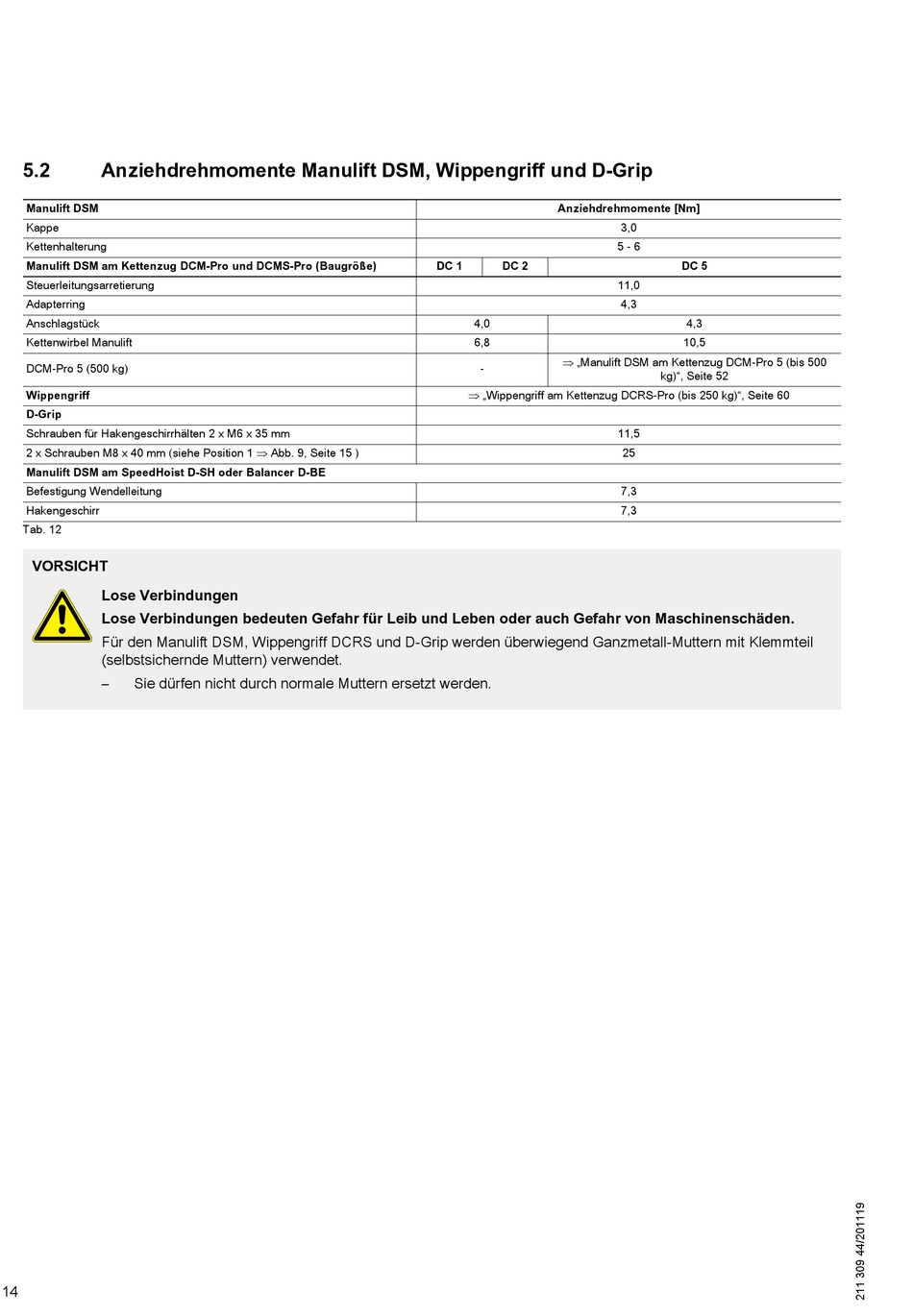 5.2 Anziehdrehmomente Manulift DSM, Wippengriff und D-Grip

| Manulift DSM | Anziehdrehmomente [Nm] | | |
|---|---|---|---|
| Kappe | 3,0 | | |
| Kettenhalterung | 5 - 6 | | |
| Manulift DSM am Kettenzug DCM-Pro und DCMS-Pro (Baugröße) | DC 1 | DC 2 | DC 5 |
| Steuerleitungsarretierung | 11,0 | | |
| Adapterring | 4,3 | | |
| Anschlagstück | 4,0 | | 4,3 |
| Kettenwirbel Manulift | 6,8 | | 10,5 |
| DCM-Pro 5 (500 kg) | - | | ⇒ „Manulift DSM am Kettenzug DCM-Pro 5 (bis 500 kg)“, Seite 52 |
| Wippengriff | ⇒ „Wippengriff am Kettenzug DCRS-Pro (bis 250 kg)“, Seite 60 | | |
| D-Grip | | | |
| Schrauben für Hakengeschirrhälten 2 x M6 x 35 mm | 11,5 | | |
| 2 x Schrauben M8 x 40 mm (siehe Position 1 ⇒ Abb. 9, Seite 15 ) | 25 | | |
| Manulift DSM am SpeedHoist D-SH oder Balancer D-BE | | | |
| Befestigung Wendelleitung | 7,3 | | |
| Hakengeschirr | 7,3 | | |

Tab. 12

VORSICHT

Lose Verbindungen

Lose Verbindungen bedeuten Gefahr für Leib und Leben oder auch Gefahr von Maschinenschäden.

Für den Manulift DSM, Wippengriff DCRS und D-Grip werden überwiegend Ganzmetall-Muttern mit Klemmteil (selbstsichernde Muttern) verwendet.

– Sie dürfen nicht durch normale Muttern ersetzt werden.

14

211 309 44/201119